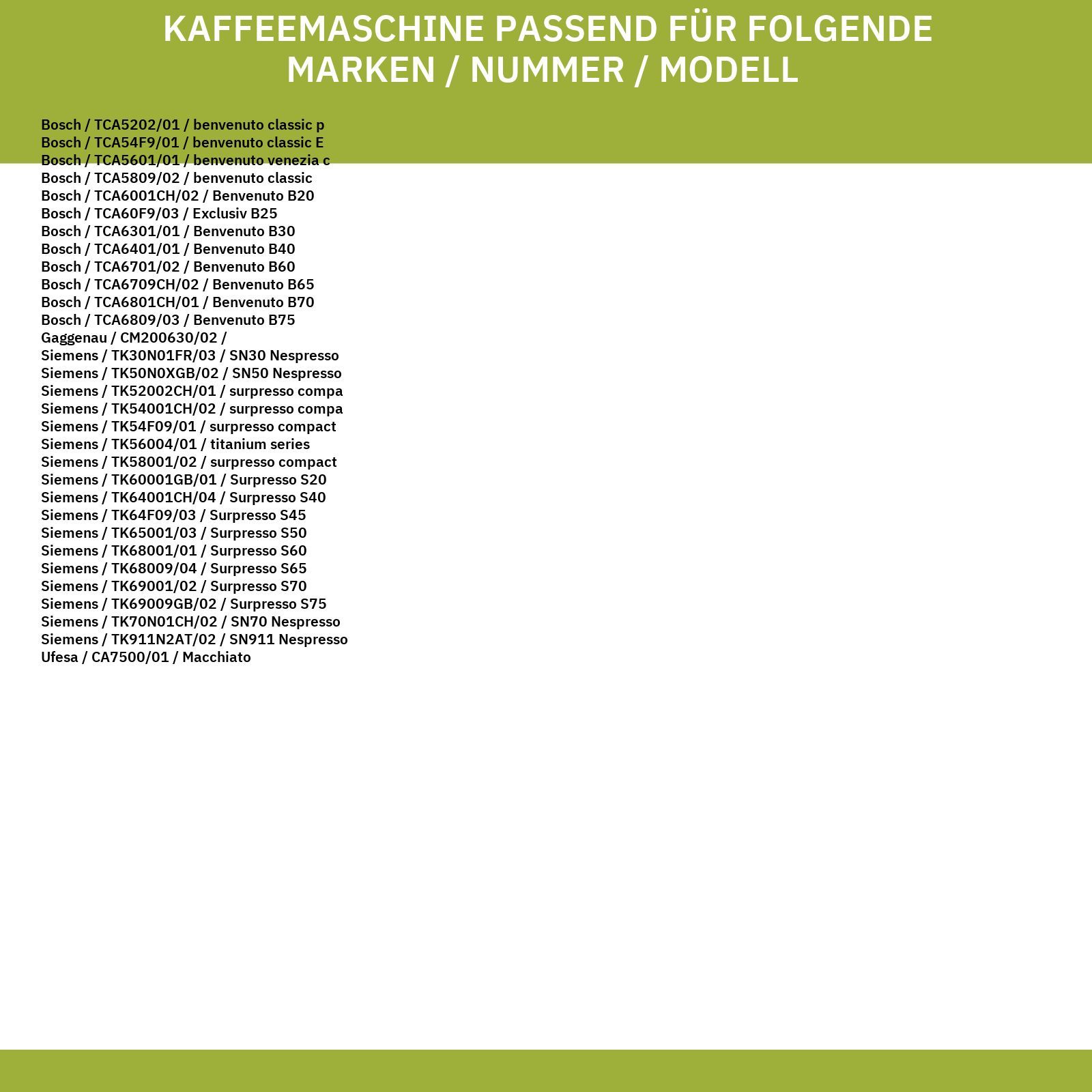 KAFFEEMASCHINE PASSEND FÜR FOLGENDE
MARKEN / NUMMER / MODELL

Bosch / TCA5202/01 / benvenuto classic p
Bosch / TCA54F9/01 / benvenuto classic E
Bosch / TCA5601/01 / benvenuto venezia c
Bosch / TCA5809/02 / benvenuto classic
Bosch / TCA6001CH/02 / Benvenuto B20
Bosch / TCA60F9/03 / Exclusiv B25
Bosch / TCA6301/01 / Benvenuto B30
Bosch / TCA6401/01 / Benvenuto B40
Bosch / TCA6701/02 / Benvenuto B60
Bosch / TCA6709CH/02 / Benvenuto B65
Bosch / TCA6801CH/01 / Benvenuto B70
Bosch / TCA6809/03 / Benvenuto B75
Gaggenau / CM200630/02 /
Siemens / TK30N01FR/03 / SN30 Nespresso
Siemens / TK50N0XGB/02 / SN50 Nespresso
Siemens / TK52002CH/01 / surpresso compa
Siemens / TK54001CH/02 / surpresso compa
Siemens / TK54F09/01 / surpresso compact
Siemens / TK56004/01 / titanium series
Siemens / TK58001/02 / surpresso compact
Siemens / TK60001GB/01 / Surpresso S20
Siemens / TK64001CH/04 / Surpresso S40
Siemens / TK64F09/03 / Surpresso S45
Siemens / TK65001/03 / Surpresso S50
Siemens / TK68001/01 / Surpresso S60
Siemens / TK68009/04 / Surpresso S65
Siemens / TK69001/02 / Surpresso S70
Siemens / TK69009GB/02 / Surpresso S75
Siemens / TK70N01CH/02 / SN70 Nespresso
Siemens / TK911N2AT/02 / SN911 Nespresso
Ufesa / CA7500/01 / Macchiato